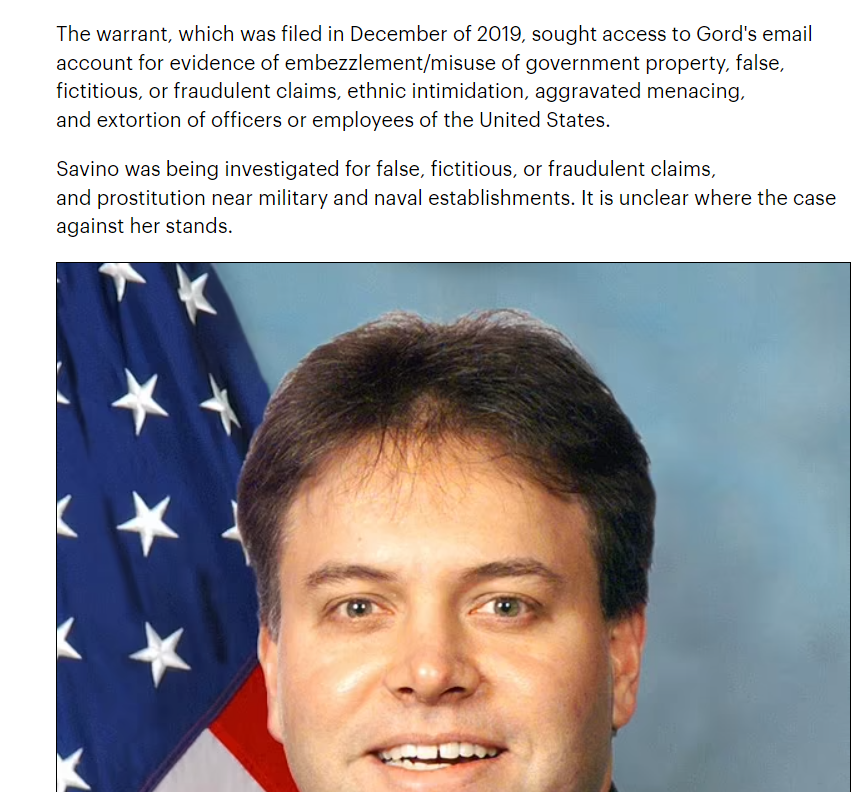 The warrant, which was filed in December of 2019, sought access to Gord's email account for evidence of embezzlement/misuse of government property, false, fictitious, or fraudulent claims, ethnic intimidation, aggravated menacing, and extortion of officers or employees of the United States.

Savino was being investigated for false, fictitious, or fraudulent claims, and prostitution near military and naval establishments. It is unclear where the case against her stands.